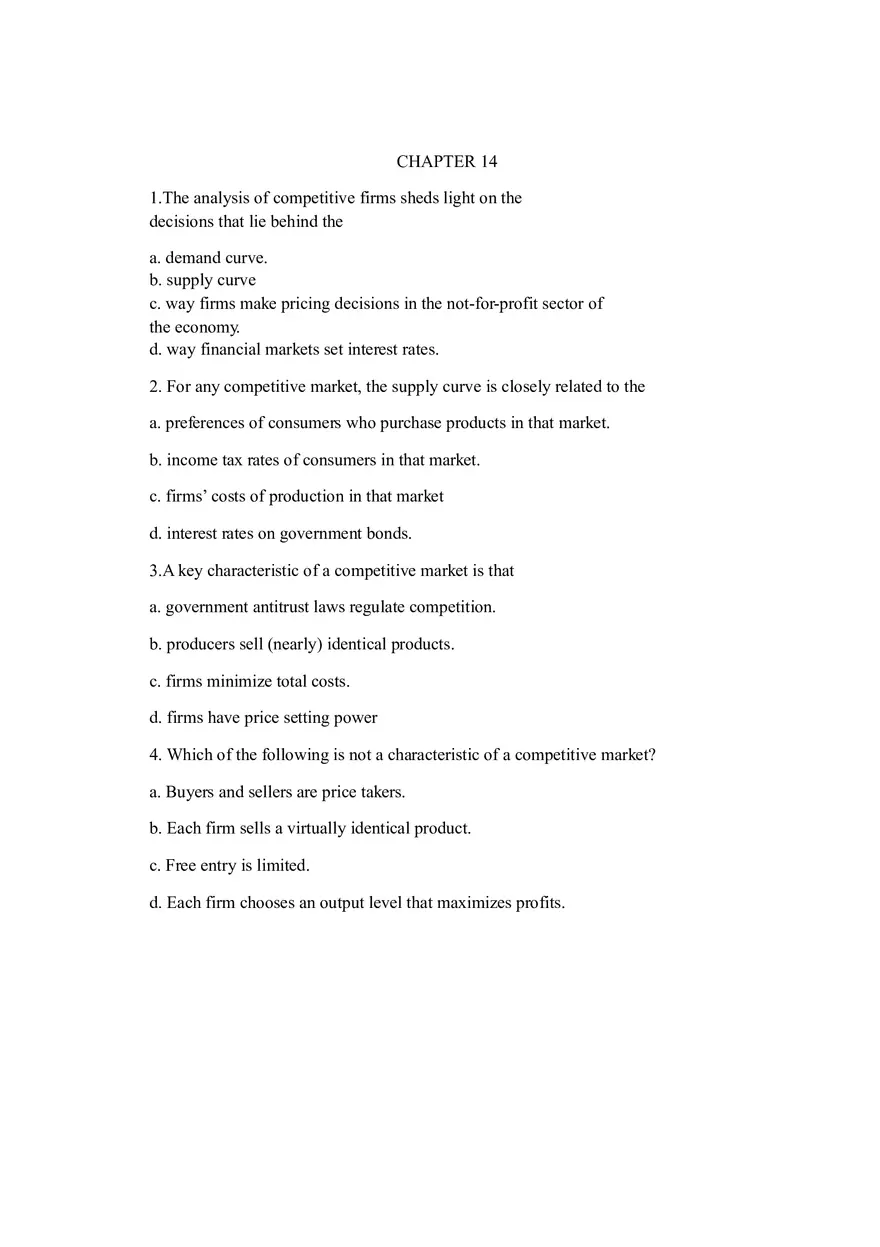 CHAPTER 14

1.The analysis of competitive firms sheds light on the decisions that lie behind the

a. demand curve.
b. supply curve
c. way firms make pricing decisions in the not-for-profit sector of the economy.
d. way financial markets set interest rates.

2. For any competitive market, the supply curve is closely related to the

a. preferences of consumers who purchase products in that market.

b. income tax rates of consumers in that market.

c. firms' costs of production in that market

d. interest rates on government bonds.

3.A key characteristic of a competitive market is that

a. government antitrust laws regulate competition.

b. producers sell (nearly) identical products.

c. firms minimize total costs.

d. firms have price setting power

4. Which of the following is not a characteristic of a competitive market?

a. Buyers and sellers are price takers.

b. Each firm sells a virtually identical product.

c. Free entry is limited.

d. Each firm chooses an output level that maximizes profits.